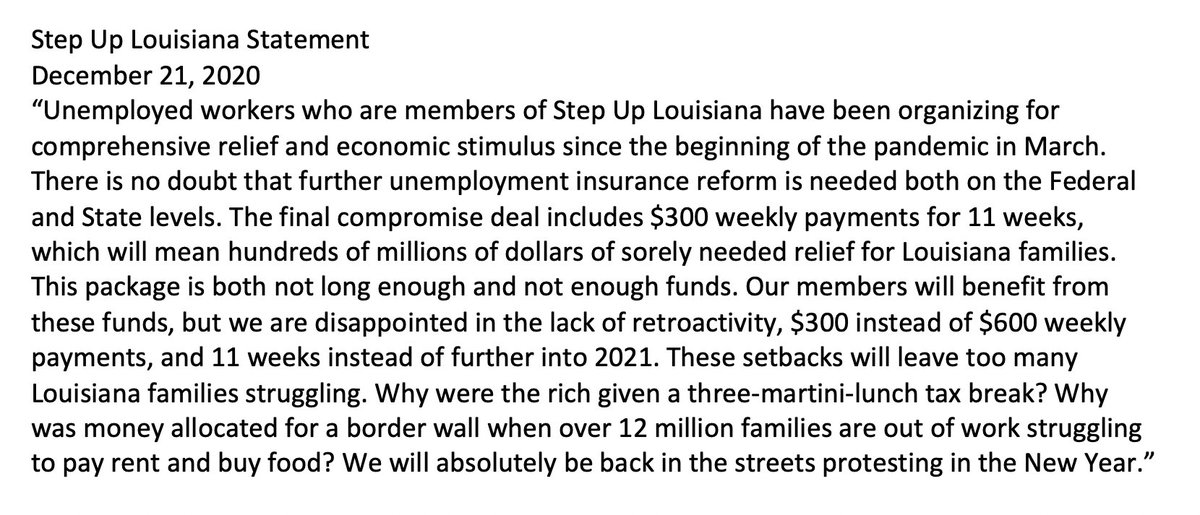 Step Up Louisiana Statement
December 21, 2020
"Unemployed workers who are members of Step Up Louisiana have been organizing for comprehensive relief and economic stimulus since the beginning of the pandemic in March. There is no doubt that further unemployment insurance reform is needed both on the Federal and State levels. The final compromise deal includes \$300 weekly payments for 11 weeks, which will mean hundreds of millions of dollars of sorely needed relief for Louisiana families. This package is both not long enough and not enough funds. Our members will benefit from these funds, but we are disappointed in the lack of retroactivity, \$300 instead of \$600 weekly payments, and 11 weeks instead of further into 2021. These setbacks will leave too many Louisiana families struggling. Why were the rich given a three-martini-lunch tax break? Why was money allocated for a border wall when over 12 million families are out of work struggling to pay rent and buy food? We will absolutely be back in the streets protesting in the New Year."